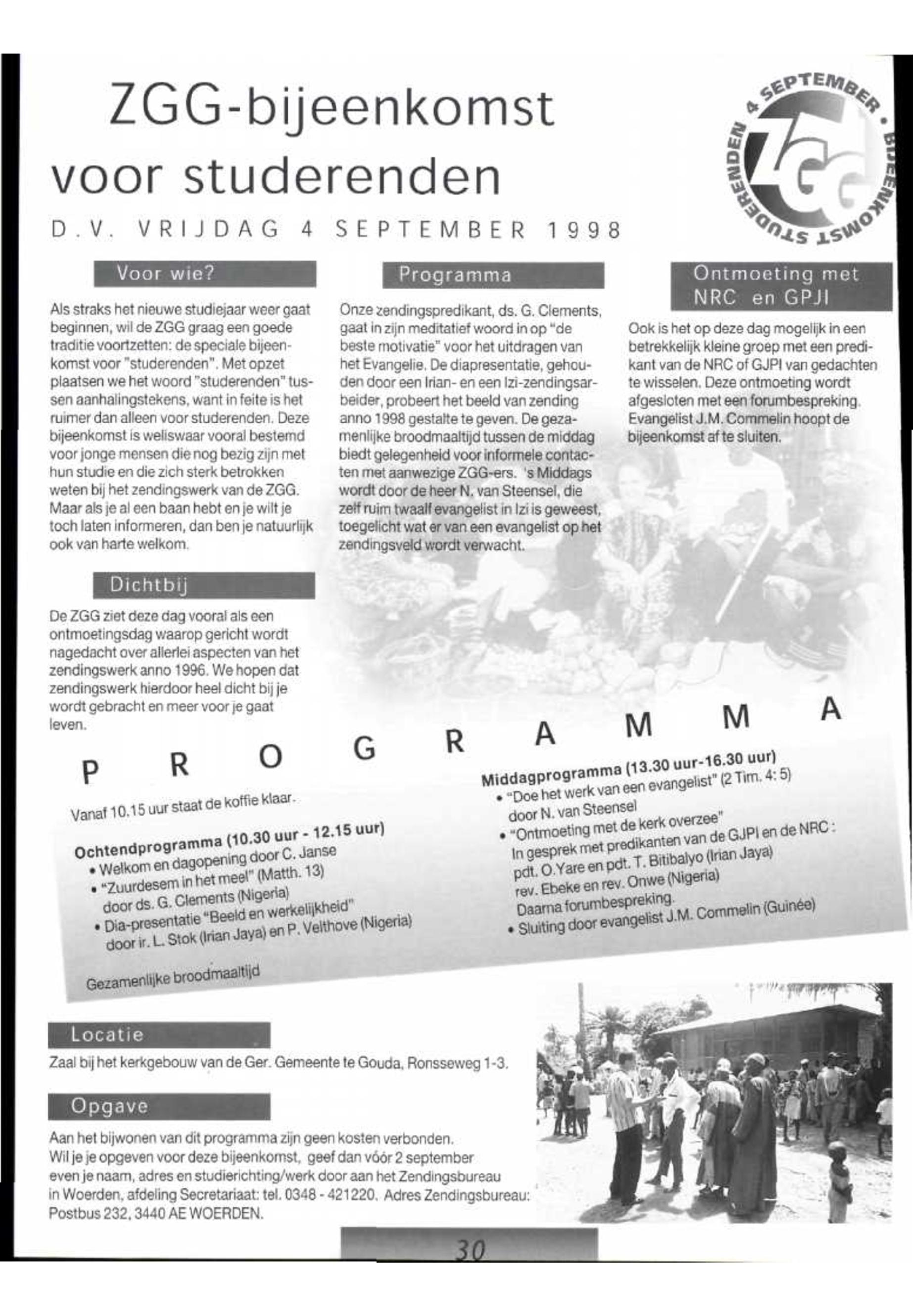 ZGG-bijeenkomst voor studerenden

D.V. VRIJDAG 4 SEPTEMBER 1998

4 SEPTEMBER • BIJEENKOMST STUDERENDEN
ZGG

Voor wie?

Als straks het nieuwe studiejaar weer gaat beginnen, wil de ZGG graag een goede traditie voortzetten: de speciale bijeenkomst voor "studerenden". Met opzet plaatsen we het woord "studerenden" tussen aanhalingstekens, want in feite is het ruimer dan alleen voor studerenden. Deze bijeenkomst is weliswaar vooral bestemd voor jonge mensen die nog bezig zijn met hun studie en die zich sterk betrokken weten bij het zendingswerk van de ZGG. Maar als je al een baan hebt en je wilt je toch laten informeren, dan ben je natuurlijk ook van harte welkom.

Dichtbij

De ZGG ziet deze dag vooral als een ontmoetingsdag waarop gericht wordt nagedacht over allerlei aspecten van het zendingswerk anno 1996. We hopen dat zendingswerk hierdoor heel dicht bij je wordt gebracht en meer voor je gaat leven.

Programma

Onze zendingspredikant, ds. G. Clements, gaat in zijn meditatief woord in op "de beste motivatie" voor het uitdragen van het Evangelie. De diapresentatie, gehouden door een Irian- en een Izi-zendingsarbeider, probeert het beeld van zending anno 1998 gestalte te geven. De gezamenlijke broodmaaltijd tussen de middag biedt gelegenheid voor informele contacten met aanwezige ZGG-ers. 's Middags wordt door de heer N. van Steensel, die zelf ruim twaalf evangelist in Izi is geweest, toegelicht wat er van een evangelist op het zendingsveld wordt verwacht.

Ontmoeting met NRC en GPJI

Ook is het op deze dag mogelijk in een betrekkelijk kleine groep met een predikant van de NRC of GJPI van gedachten te wisselen. Deze ontmoeting wordt afgesloten met een forumbespreking. Evangelist J.M. Commelin hoopt de bijeenkomst af te sluiten.

P R O G R A M M A

Vanaf 10.15 uur staat de koffie klaar.

Ochtendprogramma (10.30 uur - 12.15 uur)
• Welkom en dagopening door C. Janse
• "Zuurdesem in het meel" (Matth. 13) door ds. G. Clements (Nigeria)
• Dia-presentatie "Beeld en werkelijkheid" door ir. L. Stok (Irian Jaya) en P. Velthove (Nigeria)

Gezamenlijke broodmaaltijd

Middagprogramma (13.30 uur-16.30 uur)
• "Doe het werk van een evangelist" (2 Tim. 4: 5) door N. van Steensel
• "Ontmoeting met de kerk overzee" In gesprek met predikanten van de GJPI en de NRC: pdt. O.Yare en pdt. T. Bitibalyo (Irian Jaya) rev. Ebeke en rev. Onwe (Nigeria) Daarna forumbespreking.
• Sluiting door evangelist J.M. Commelin (Guinée)

Locatie

Zaal bij het kerkgebouw van de Ger. Gemeente te Gouda, Ronsseweg 1-3.

Opgave

Aan het bijwonen van dit programma zijn geen kosten verbonden. Wil je je opgeven voor deze bijeenkomst, geef dan vóór 2 september even je naam, adres en studierichting/werk door aan het Zendingsbureau in Woerden, afdeling Secretariaat: tel. 0348 - 421220. Adres Zendingsbureau: Postbus 232, 3440 AE WOERDEN.

30